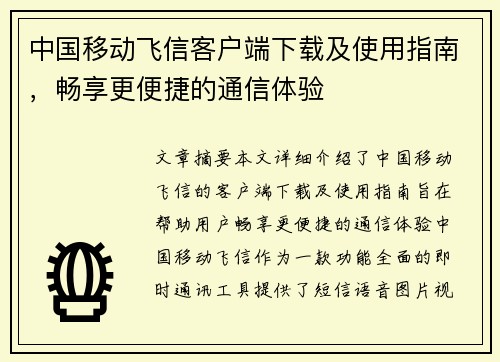 中国移动飞信客户端下载及使用指南，畅享更便捷的通信体验

文章摘要本文详细介绍了中国移动飞信的客户端下载及使用指南旨在帮助用户畅享更便捷的通信体验中国移动飞信作为一款功能全面的即时通讯工具提供了短信语音图片视